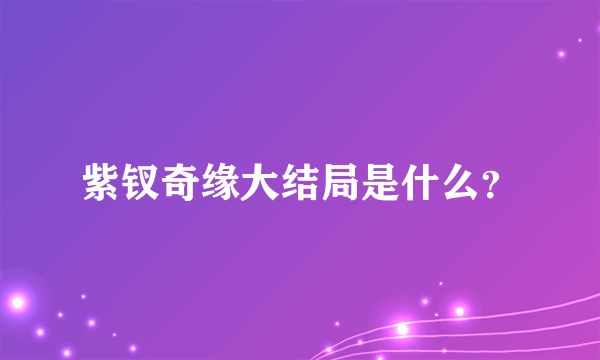 紫钗奇缘大结局是什么？